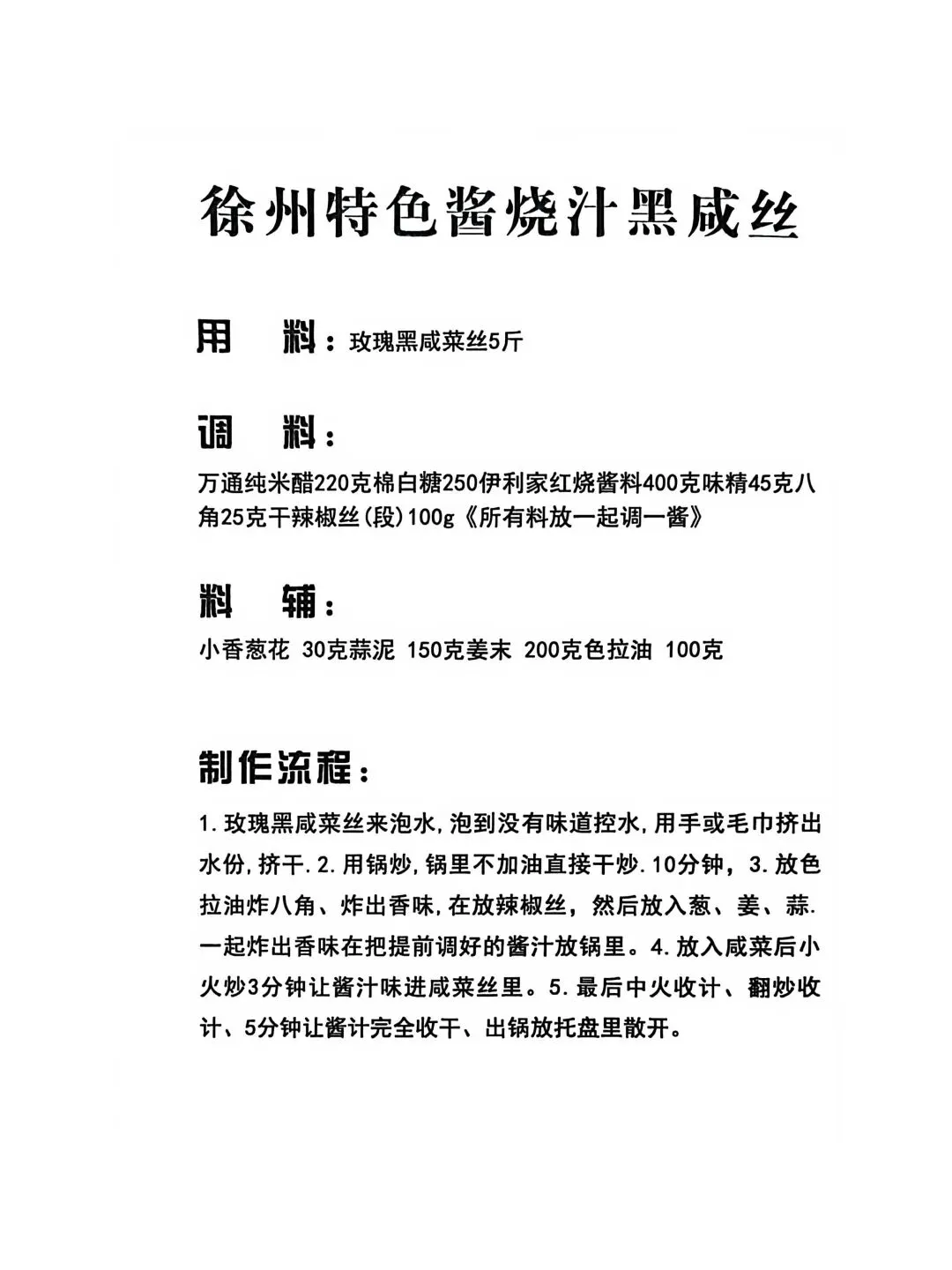 徐州特色酱烧汁黑咸丝

用　料：玫瑰黑咸菜丝5斤

调　料：

万通纯米醋220克棉白糖250伊利家红烧酱料400克味精45克八角25克干辣椒丝(段)100g《所有料放一起调一酱》

料　辅：

小香葱花 30克蒜泥 150克姜末 200克色拉油 100克

制作流程：

1.玫瑰黑咸菜丝来泡水,泡到没有味道控水,用手或毛巾挤出水份,挤干.2.用锅炒,锅里不加油直接干炒.10分钟，3.放色拉油炸八角、炸出香味,在放辣椒丝，然后放入葱、姜、蒜.一起炸出香味在把提前调好的酱汁放锅里。4.放入咸菜后小火炒3分钟让酱汁味进咸菜丝里。5.最后中火收计、翻炒收计、5分钟让酱计完全收干、出锅放托盘里散开。